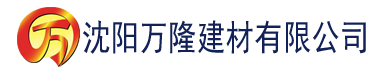 万 沈阳万隆建材有限公司